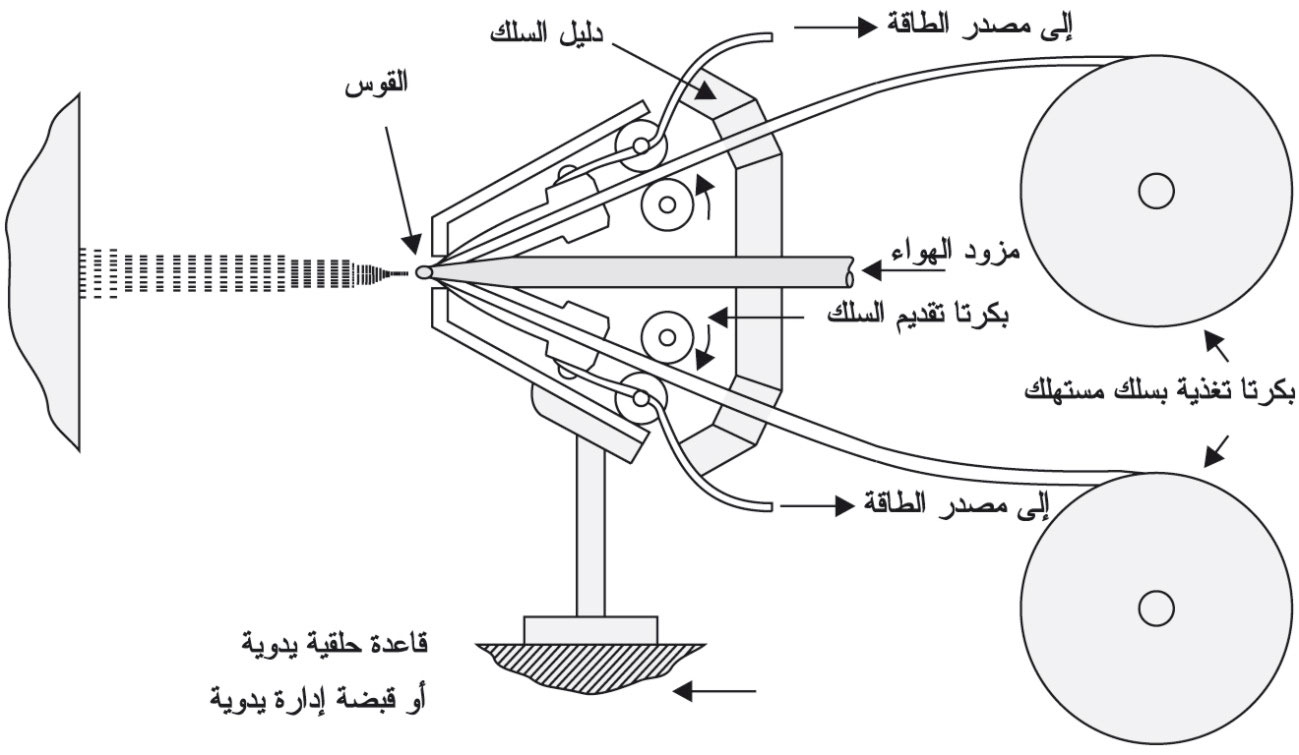 إلى مصدر الطاقة
دليل السلك
القوس
مزود الهواء
بكرتا تقديم السلك
بكرتا تغذية بسلك مستهلك
إلى مصدر الطاقة
قاعدة حلقية يدوية
أو قبضة إدارة يدوية